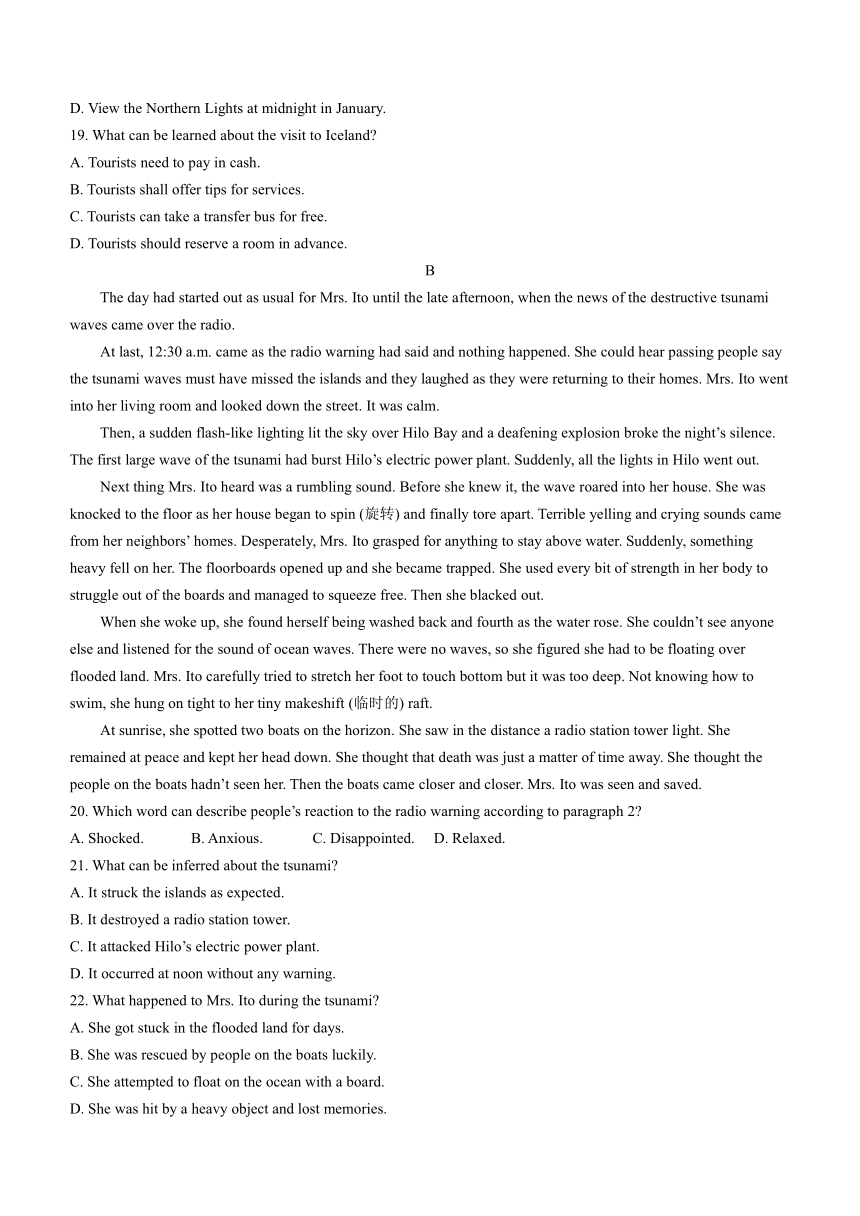 D. View the Northern Lights at midnight in January.
19. What can be learned about the visit to Iceland?
A. Tourists need to pay in cash.
B. Tourists shall offer tips for services.
C. Tourists can take a transfer bus for free.
D. Tourists should reserve a room in advance.

B

The day had started out as usual for Mrs. Ito until the late afternoon, when the news of the destructive tsunami waves came over the radio.

At last, 12:30 a.m. came as the radio warning had said and nothing happened. She could hear passing people say the tsunami waves must have missed the islands and they laughed as they were returning to their homes. Mrs. Ito went into her living room and looked down the street. It was calm.

Then, a sudden flash-like lighting lit the sky over Hilo Bay and a deafening explosion broke the night's silence. The first large wave of the tsunami had burst Hilo's electric power plant. Suddenly, all the lights in Hilo went out.

Next thing Mrs. Ito heard was a rumbling sound. Before she knew it, the wave roared into her house. She was knocked to the floor as her house began to spin (旋转) and finally tore apart. Terrible yelling and crying sounds came from her neighbors' homes. Desperately, Mrs. Ito grasped for anything to stay above water. Suddenly, something heavy fell on her. The floorboards opened up and she became trapped. She used every bit of strength in her body to struggle out of the boards and managed to squeeze free. Then she blacked out.

When she woke up, she found herself being washed back and fourth as the water rose. She couldn't see anyone else and listened for the sound of ocean waves. There were no waves, so she figured she had to be floating over flooded land. Mrs. Ito carefully tried to stretch her foot to touch bottom but it was too deep. Not knowing how to swim, she hung on tight to her tiny makeshift (临时的) raft.

At sunrise, she spotted two boats on the horizon. She saw in the distance a radio station tower light. She remained at peace and kept her head down. She thought that death was just a matter of time away. She thought the people on the boats hadn't seen her. Then the boats came closer and closer. Mrs. Ito was seen and saved.
20. Which word can describe people's reaction to the radio warning according to paragraph 2?
A. Shocked. B. Anxious. C. Disappointed. D. Relaxed.
21. What can be inferred about the tsunami?
A. It struck the islands as expected.
B. It destroyed a radio station tower.
C. It attacked Hilo's electric power plant.
D. It occurred at noon without any warning.
22. What happened to Mrs. Ito during the tsunami?
A. She got stuck in the flooded land for days.
B. She was rescued by people on the boats luckily.
C. She attempted to float on the ocean with a board.
D. She was hit by a heavy object and lost memories.